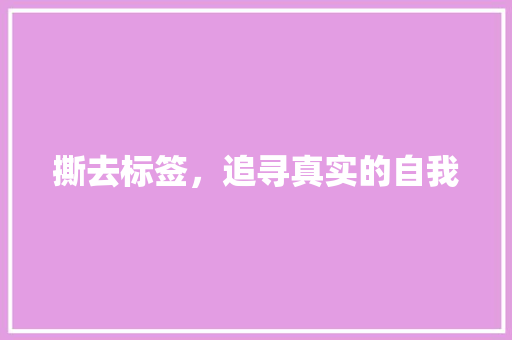 撕去标签，追寻真实的自我